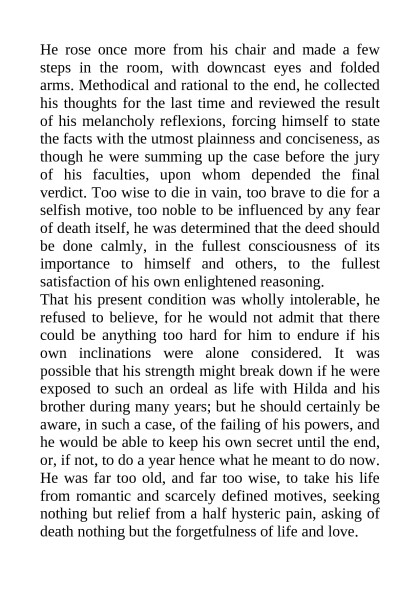 He rose once more from his chair and made a few steps in the room, with downcast eyes and folded arms. Methodical and rational to the end, he collected his thoughts for the last time and reviewed the result of his melancholy reflexions, forcing himself to state the facts with the utmost plainness and conciseness, as though he were summing up the case before the jury of his faculties, upon whom depended the final verdict. Too wise to die in vain, too brave to die for a selfish motive, too noble to be influenced by any fear of death itself, he was determined that the deed should be done calmly, in the fullest consciousness of its importance to himself and others, to the fullest satisfaction of his own enlightened reasoning.
That his present condition was wholly intolerable, he refused to believe, for he would not admit that there could be anything too hard for him to endure if his own inclinations were alone considered. It was possible that his strength might break down if he were exposed to such an ordeal as life with Hilda and his brother during many years; but he should certainly be aware, in such a case, of the failing of his powers, and he would be able to keep his own secret until the end, or, if not, to do a year hence what he meant to do now. He was far too old, and far too wise, to take his life from romantic and scarcely defined motives, seeking nothing but relief from a half hysteric pain, asking of death nothing but the forgetfulness of life and love.